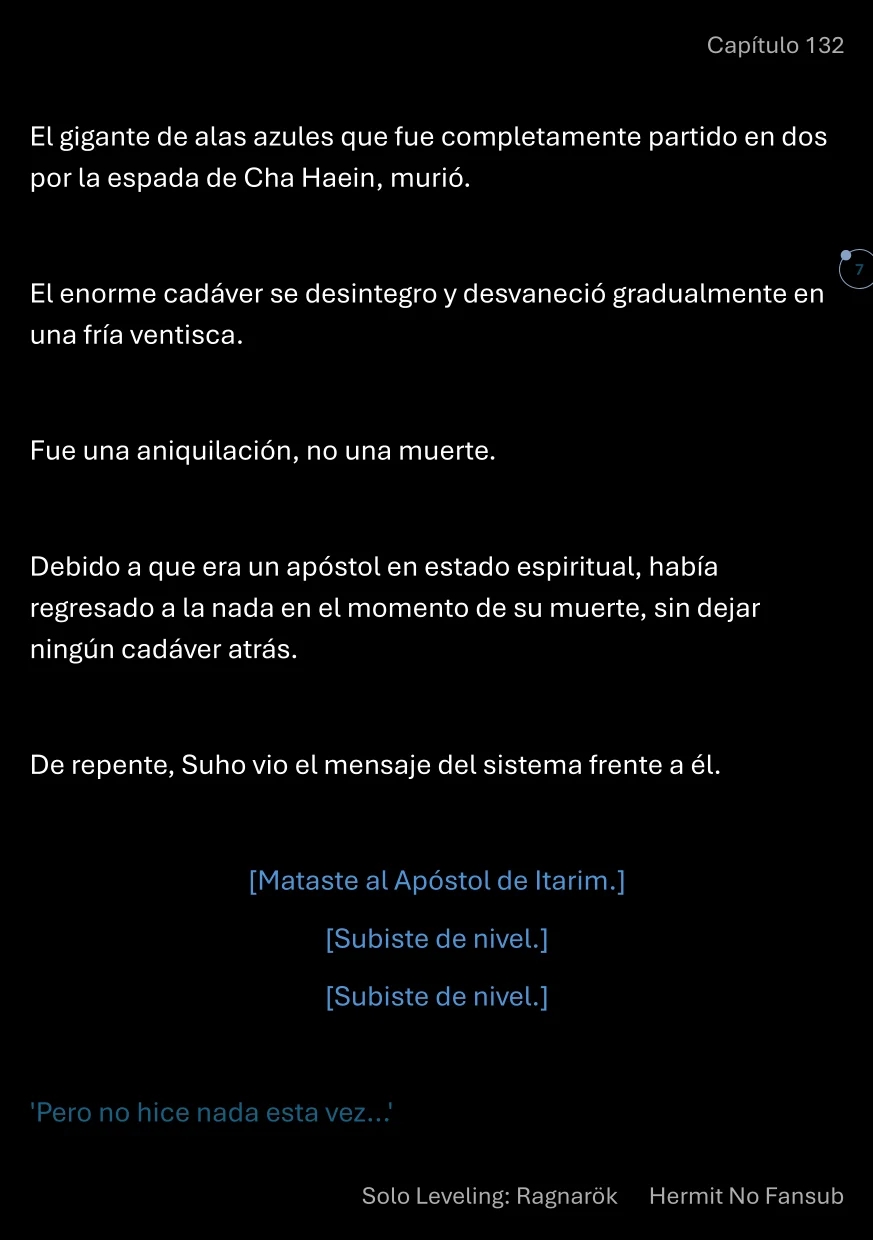 Capítulo 132

El gigante de alas azules que fue completamente partido en dos por la espada de Cha Haein, murió.

7

El enorme cadáver se desintegro y desvaneció gradualmente en una fría ventisca.

Fue una aniquilación, no una muerte.

Debido a que era un apóstol en estado espiritual, había regresado a la nada en el momento de su muerte, sin dejar ningún cadáver atrás.

De repente, Suho vio el mensaje del sistema frente a él.

[Mataste al Apóstol de Itarim.]

[Subiste de nivel.]

[Subiste de nivel.]

'Pero no hice nada esta vez...'

Solo Leveling: Ragnarök Hermit No Fansub